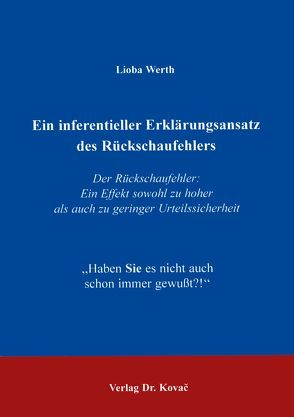 Lioba Werth

Ein inferentieller Erklärungsansatz des Rückschaufehlers

Der Rückschaufehler: Ein Effekt sowohl zu hoher als auch zu geringer Urteilssicherheit

„Haben Sie es nicht auch schon immer gewußt?!“

Verlag Dr. Kovač